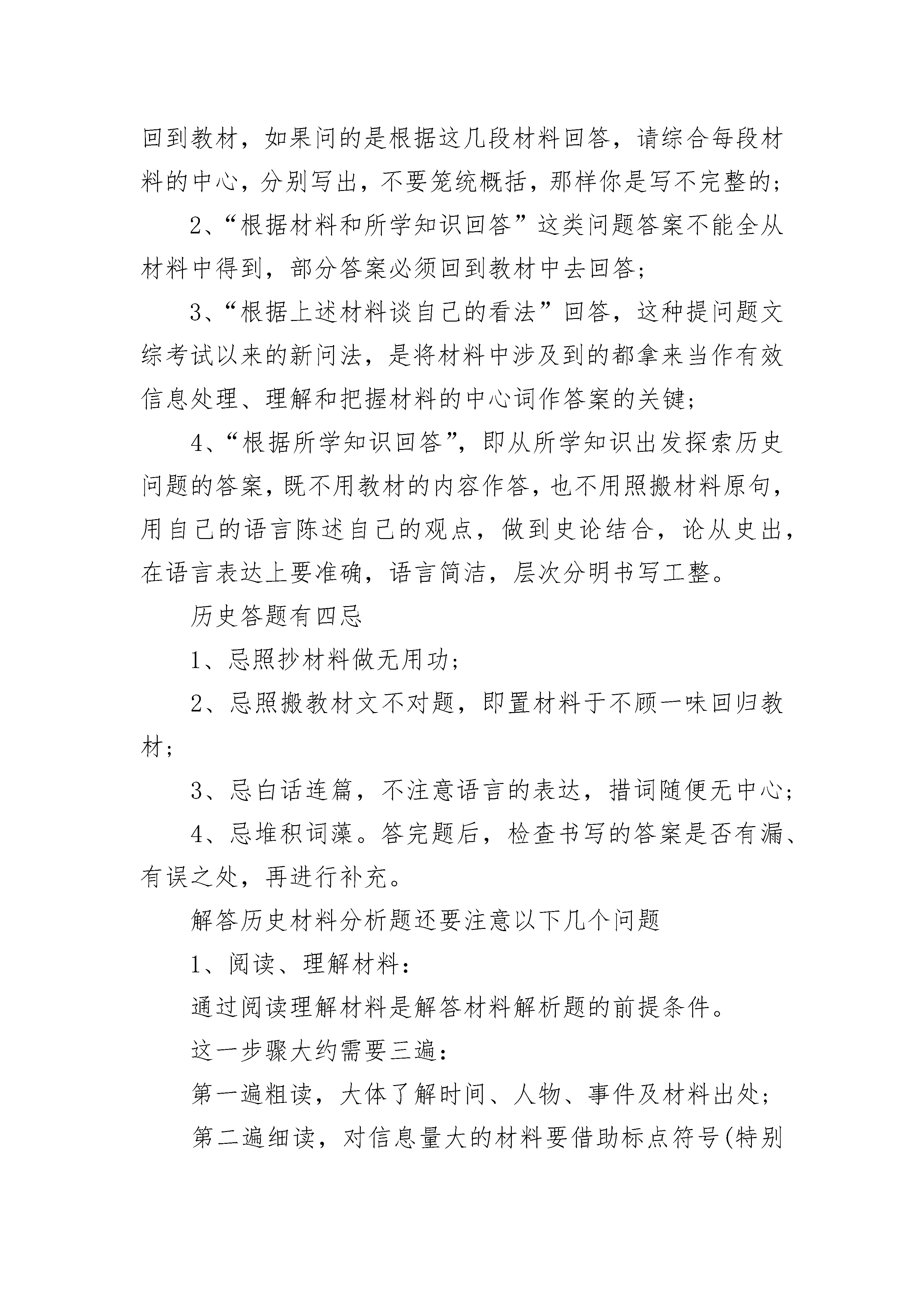 回到教材，如果问的是根据这几段材料回答，请综合每段材料的中心，分别写出，不要笼统概括，那样你是写不完整的；

2、“根据材料和所学知识回答”这类问题答案不能全从材料中得到，部分答案必须回到教材中去回答；

3、“根据上述材料谈自己的看法”回答，这种提问题文综考试以来的新问法，是将材料中涉及到的都拿来当作有效信息处理、理解和把握材料的中心词作答案的关键；

4、“根据所学知识回答”，即从所学知识出发探索历史问题的答案，既不用教材的内容作答，也不用照搬材料原句，用自己的语言陈述自己的观点，做到史论结合，论从史出，在语言表达上要准确，语言简洁，层次分明书写工整。

历史答题有四忌

1、忌照抄材料做无用功；

2、忌照搬教材文不对题，即置材料于不顾一味回归教材；

3、忌白话连篇，不注意语言的表达，措词随便无中心；

4、忌堆积词藻。答完题后，检查书写的答案是否有漏、有误之处，再进行补充。

解答历史材料分析题还要注意以下几个问题

1、阅读、理解材料：

通过阅读理解材料是解答材料解析题的前提条件。

这一步骤大约需要三遍：

第一遍粗读，大体了解时间、人物、事件及材料出处；

第二遍细读，对信息量大的材料要借助标点符号(特别